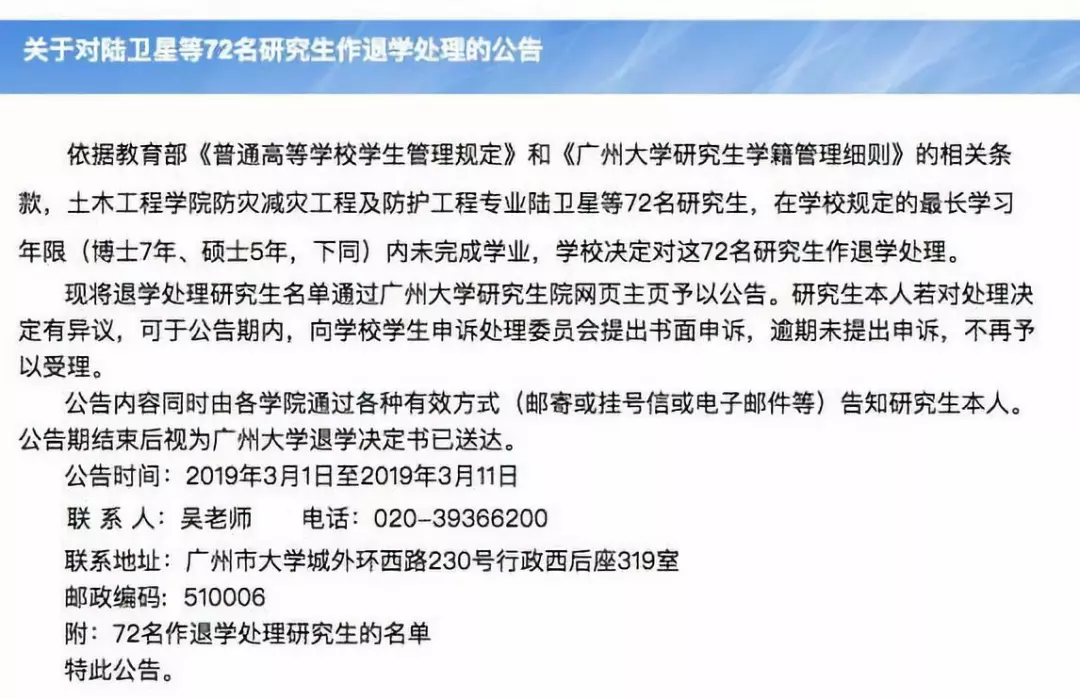 关于对陆卫星等72名研究生作退学处理的公告

依据教育部《普通高等学校学生管理规定》和《广州大学研究生学籍管理细则》的相关条款，土木工程学院防灾减灾工程及防护工程专业陆卫星等72名研究生，在学校规定的最长学习年限（博士7年、硕士5年，下同）内未完成学业，学校决定对这72名研究生作退学处理。

现将退学处理研究生名单通过广州大学研究生院网页主页予以公告。研究生本人若对处理决定有异议，可于公告期内，向学校学生申诉处理委员会提出书面申诉，逾期未提出申诉，不再予以受理。

公告内容同时由各学院通过各种有效方式（邮寄或挂号信或电子邮件等）告知研究生本人。公告期结束后视为广州大学退学决定书已送达。

公告时间：2019年3月1日至2019年3月11日

联 系 人：吴老师　　电话：020-39366200

联系地址：广州市大学城外环西路230号行政西后座319室

邮政编码：510006

附：72名作退学处理研究生的名单

特此公告。